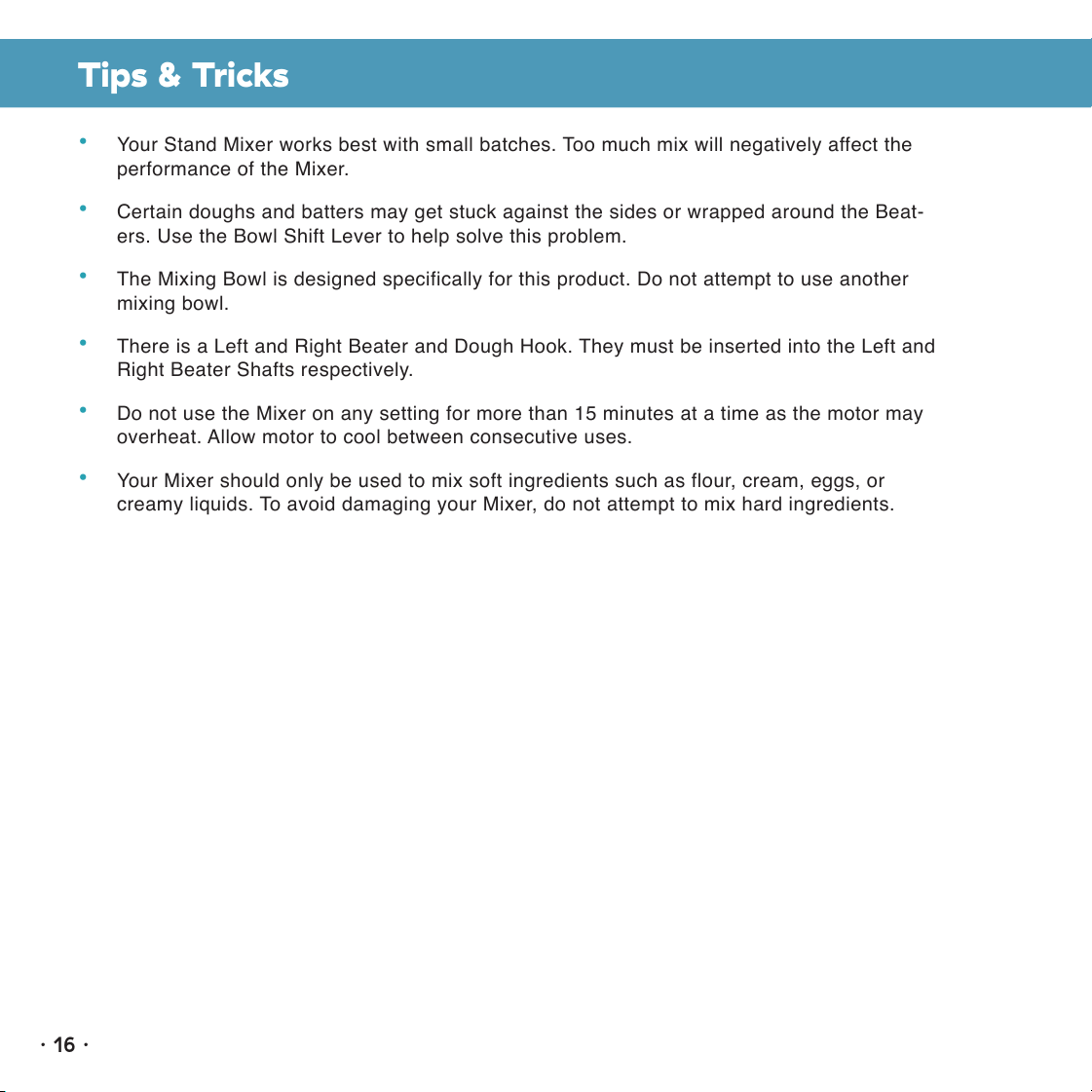 Tips & Tricks

• Your Stand Mixer works best with small batches. Too much mix will negatively affect the performance of the Mixer.

• Certain doughs and batters may get stuck against the sides or wrapped around the Beaters. Use the Bowl Shift Lever to help solve this problem.

• The Mixing Bowl is designed specifically for this product. Do not attempt to use another mixing bowl.

• There is a Left and Right Beater and Dough Hook. They must be inserted into the Left and Right Beater Shafts respectively.

• Do not use the Mixer on any setting for more than 15 minutes at a time as the motor may overheat. Allow motor to cool between consecutive uses.

• Your Mixer should only be used to mix soft ingredients such as flour, cream, eggs, or creamy liquids. To avoid damaging your Mixer, do not attempt to mix hard ingredients.

· 16 ·